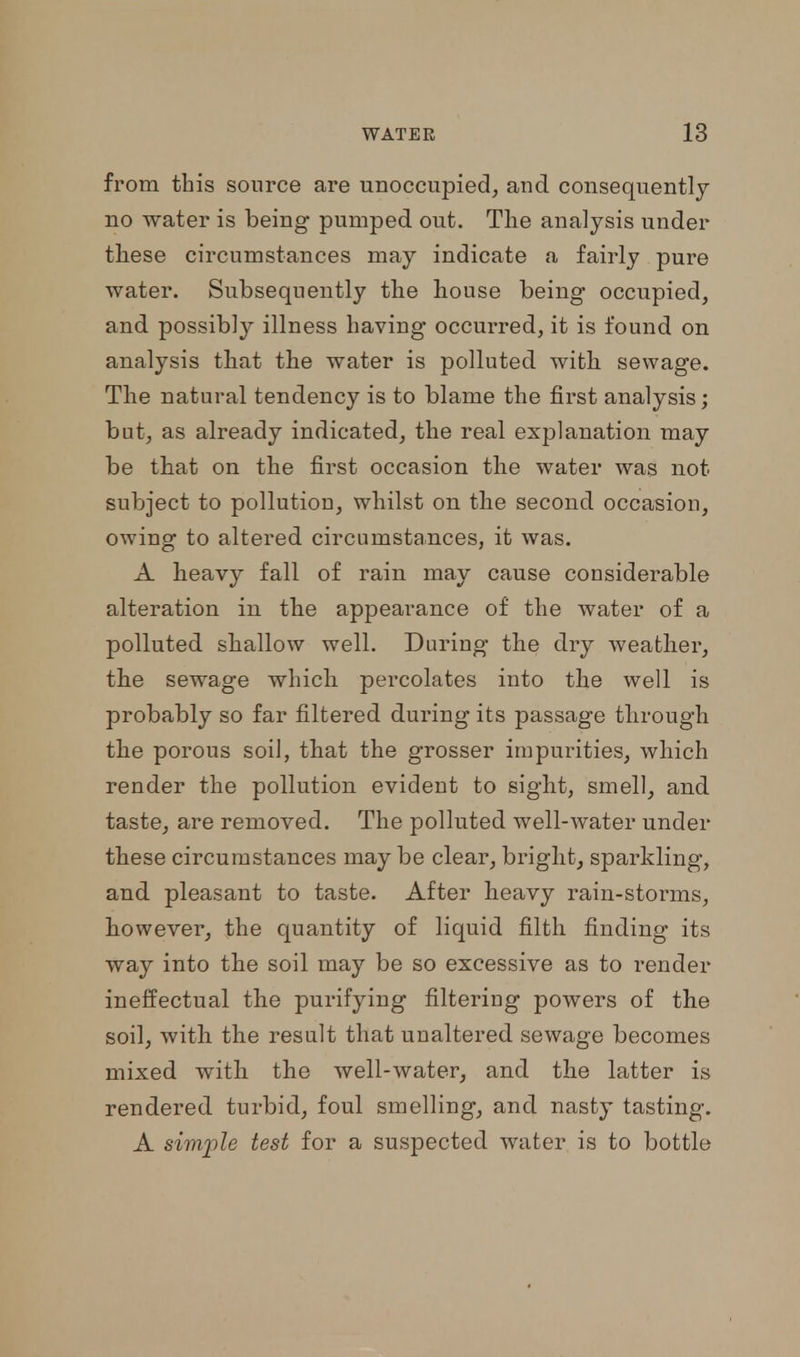 WATER 13

from this source are unoccupied, and consequently no water is being pumped out. The analysis under these circumstances may indicate a fairly pure water. Subsequently the house being occupied, and possibly illness having occurred, it is found on analysis that the water is polluted with sewage. The natural tendency is to blame the first analysis; but, as already indicated, the real explanation may be that on the first occasion the water was not subject to pollution, whilst on the second occasion, owing to altered circumstances, it was.

A heavy fall of rain may cause considerable alteration in the appearance of the water of a polluted shallow well. During the dry weather, the sewage which percolates into the well is probably so far filtered during its passage through the porous soil, that the grosser impurities, which render the pollution evident to sight, smell, and taste, are removed. The polluted well-water under these circumstances may be clear, bright, sparkling, and pleasant to taste. After heavy rain-storms, however, the quantity of liquid filth finding its way into the soil may be so excessive as to render ineffectual the purifying filtering powers of the soil, with the result that unaltered sewage becomes mixed with the well-water, and the latter is rendered turbid, foul smelling, and nasty tasting.

A simple test for a suspected water is to bottle